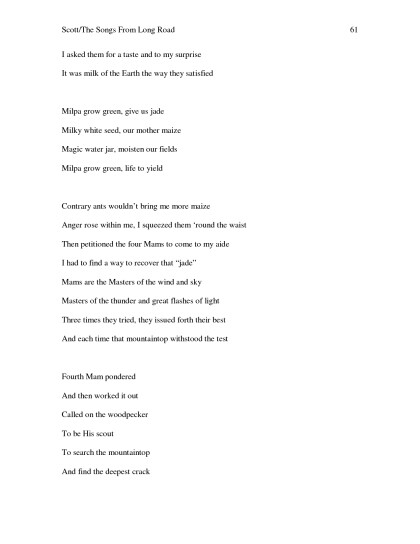 Scott/The Songs From Long Road 61

I asked them for a taste and to my surprise
It was milk of the Earth the way they satisfied

Milpa grow green, give us jade
Milky white seed, our mother maize
Magic water jar, moisten our fields
Milpa grow green, life to yield

Contrary ants wouldn't bring me more maize
Anger rose within me, I squeezed them 'round the waist
Then petitioned the four Mams to come to my aide
I had to find a way to recover that "jade"
Mams are the Masters of the wind and sky
Masters of the thunder and great flashes of light
Three times they tried, they issued forth their best
And each time that mountaintop withstood the test

Fourth Mam pondered
And then worked it out
Called on the woodpecker
To be His scout
To search the mountaintop
And find the deepest crack